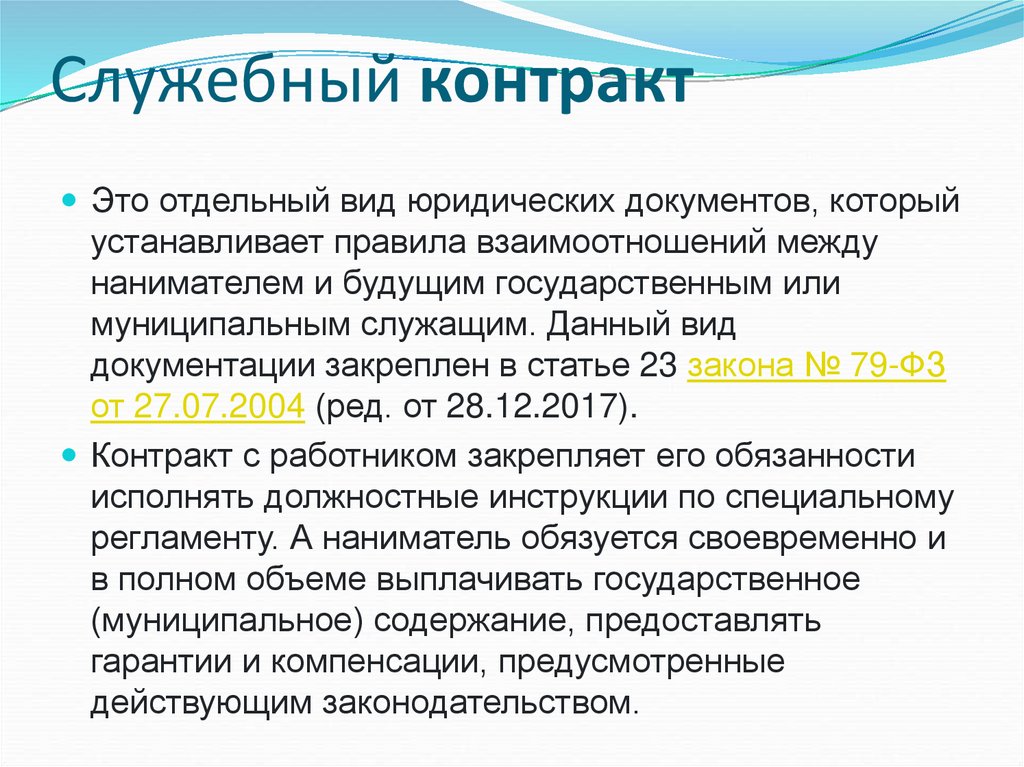 Служебный контракт

Это отдельный вид юридических документов, который устанавливает правила взаимоотношений между нанимателем и будущим государственным или муниципальным служащим. Данный вид документации закреплен в статье 23 закона № 79-ФЗ от 27.07.2004 (ред. от 28.12.2017).

Контракт с работником закрепляет его обязанности исполнять должностные инструкции по специальному регламенту. А наниматель обязуется своевременно и в полном объеме выплачивать государственное (муниципальное) содержание, предоставлять гарантии и компенсации, предусмотренные действующим законодательством.